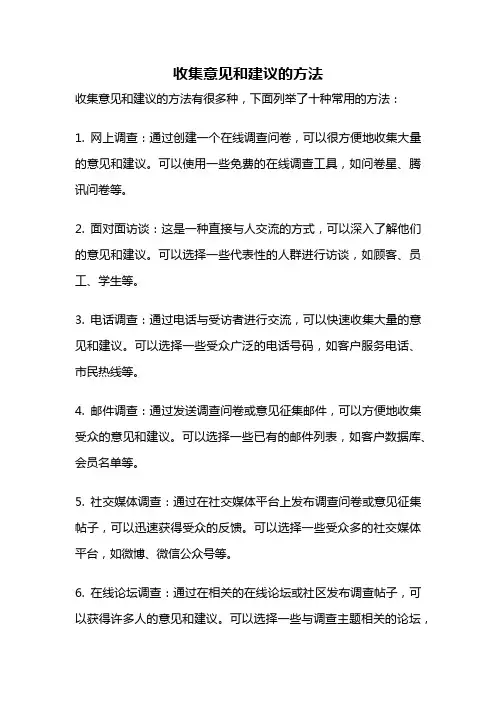 收集意见和建议的方法

收集意见和建议的方法有很多种，下面列举了十种常用的方法：

1. 网上调查：通过创建一个在线调查问卷，可以很方便地收集大量的意见和建议。可以使用一些免费的在线调查工具，如问卷星、腾讯问卷等。

2. 面对面访谈：这是一种直接与人交流的方式，可以深入了解他们的意见和建议。可以选择一些代表性的人群进行访谈，如顾客、员工、学生等。

3. 电话调查：通过电话与受访者进行交流，可以快速收集大量的意见和建议。可以选择一些受众广泛的电话号码，如客户服务电话、市民热线等。

4. 邮件调查：通过发送调查问卷或意见征集邮件，可以方便地收集受众的意见和建议。可以选择一些已有的邮件列表，如客户数据库、会员名单等。

5. 社交媒体调查：通过在社交媒体平台上发布调查问卷或意见征集帖子，可以迅速获得受众的反馈。可以选择一些受众多的社交媒体平台，如微博、微信公众号等。

6. 在线论坛调查：通过在相关的在线论坛或社区发布调查帖子，可以获得许多人的意见和建议。可以选择一些与调查主题相关的论坛，